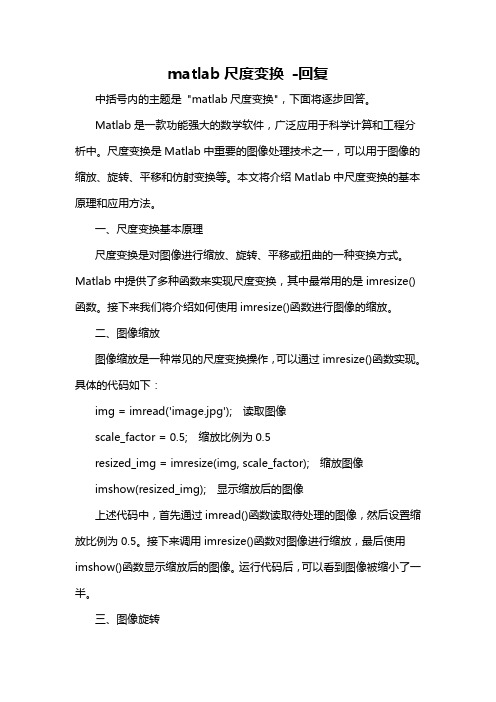 matlab 尺度变换 -回复

中括号内的主题是 "matlab 尺度变换"，下面将逐步回答。

Matlab 是一款功能强大的数学软件，广泛应用于科学计算和工程分析中。尺度变换是 Matlab 中重要的图像处理技术之一，可以用于图像的缩放、旋转、平移和仿射变换等。本文将介绍 Matlab 中尺度变换的基本原理和应用方法。

一、尺度变换基本原理

尺度变换是对图像进行缩放、旋转、平移或扭曲的一种变换方式。Matlab 中提供了多种函数来实现尺度变换，其中最常用的是 imresize()函数。接下来我们将介绍如何使用 imresize()函数进行图像的缩放。

二、图像缩放

图像缩放是一种常见的尺度变换操作，可以通过 imresize()函数实现。具体的代码如下：

img = imread('image.jpg');　读取图像

scale_factor = 0.5;　缩放比例为 0.5

resized_img = imresize(img, scale_factor);　缩放图像

imshow(resized_img);　显示缩放后的图像

上述代码中，首先通过 imread()函数读取待处理的图像，然后设置缩放比例为 0.5。接下来调用 imresize()函数对图像进行缩放，最后使用 imshow()函数显示缩放后的图像。运行代码后，可以看到图像被缩小了一半。

三、图像旋转